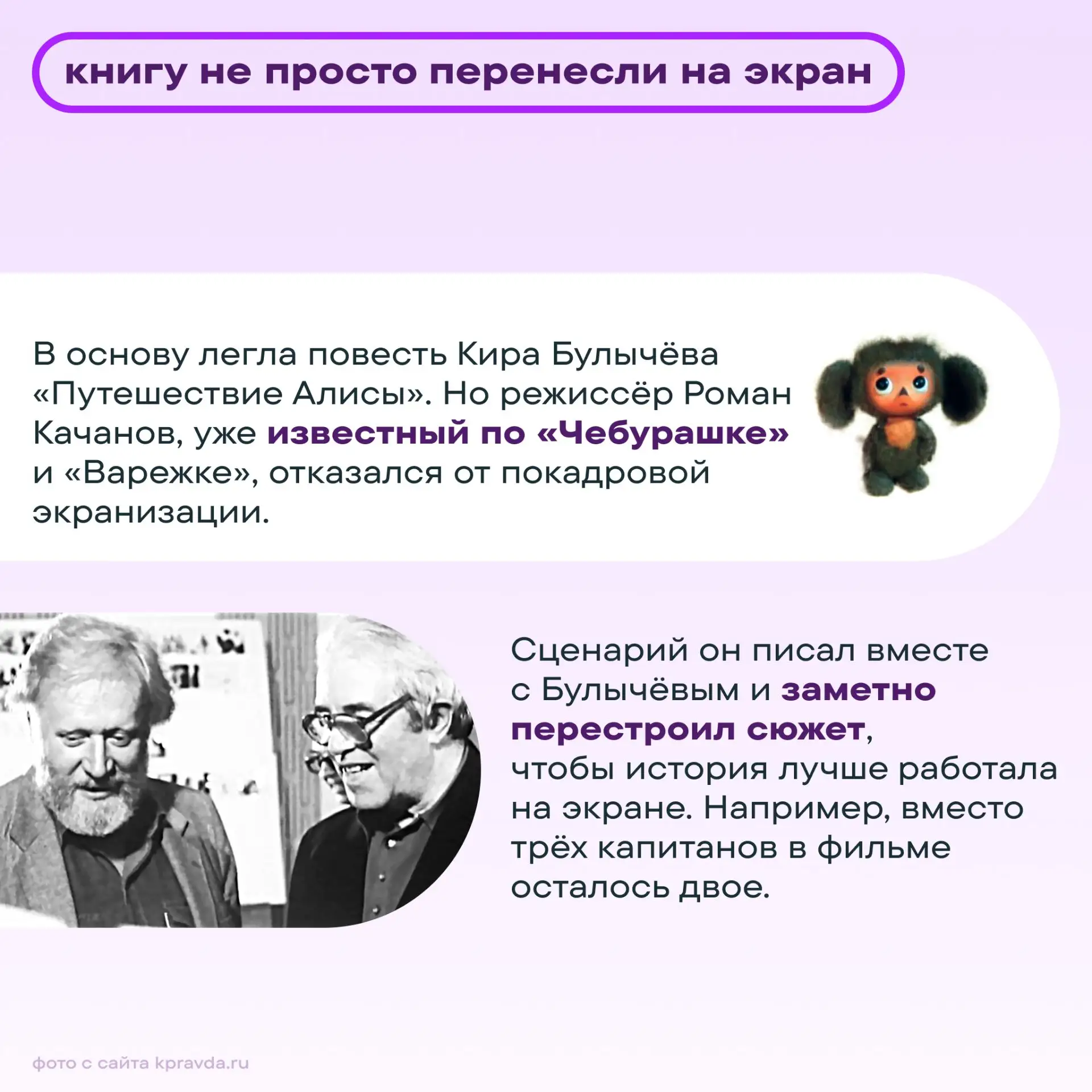 книгу не просто перенесли на экран

В основу легла повесть Кира Булычёва «Путешествие Алисы». Но режиссёр Роман Качанов, уже известный по «Чебурашке» и «Варежке», отказался от покадровой экранизации.

Сценарий он писал вместе с Булычёвым и заметно перестроил сюжет, чтобы история лучше работала на экране. Например, вместо трёх капитанов в фильме осталось двое.

фото с сайта kpravda.ru